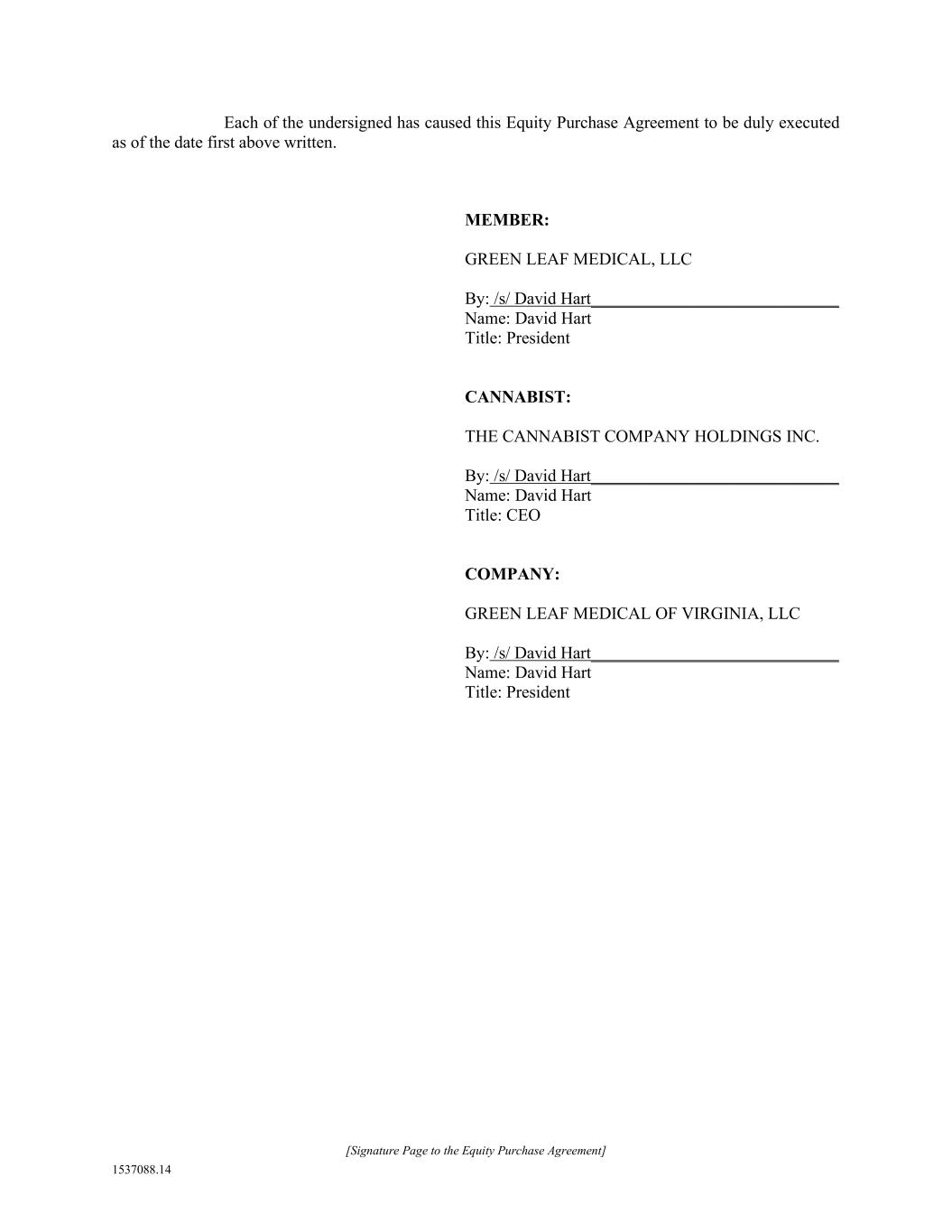 Each of the undersigned has caused this Equity Purchase Agreement to be duly executed as of the date first above written.

MEMBER:

GREEN LEAF MEDICAL, LLC

By: /s/ David Hart
Name: David Hart
Title: President

CANNABIST:

THE CANNABIST COMPANY HOLDINGS INC.

By: /s/ David Hart
Name: David Hart
Title: CEO

COMPANY:

GREEN LEAF MEDICAL OF VIRGINIA, LLC

By: /s/ David Hart
Name: David Hart
Title: President

[Signature Page to the Equity Purchase Agreement]

1537088.14